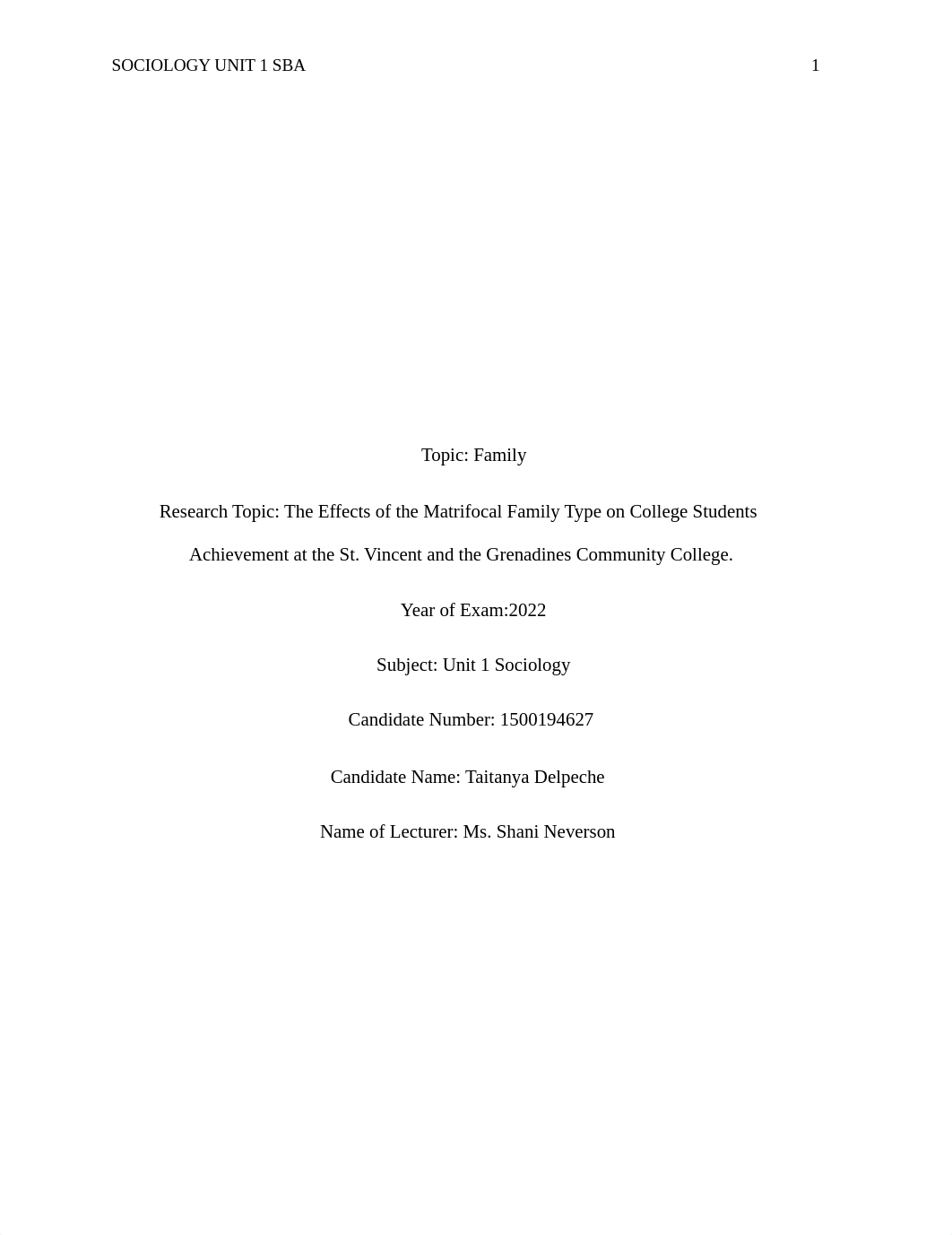 SOCIOLOGY UNIT 1 SBA 1

Topic: Family

Research Topic: The Effects of the Matrifocal Family Type on College Students Achievement at the St. Vincent and the Grenadines Community College.

Year of Exam:2022

Subject: Unit 1 Sociology

Candidate Number: 1500194627

Candidate Name: Taitanya Delpeche

Name of Lecturer: Ms. Shani Neverson